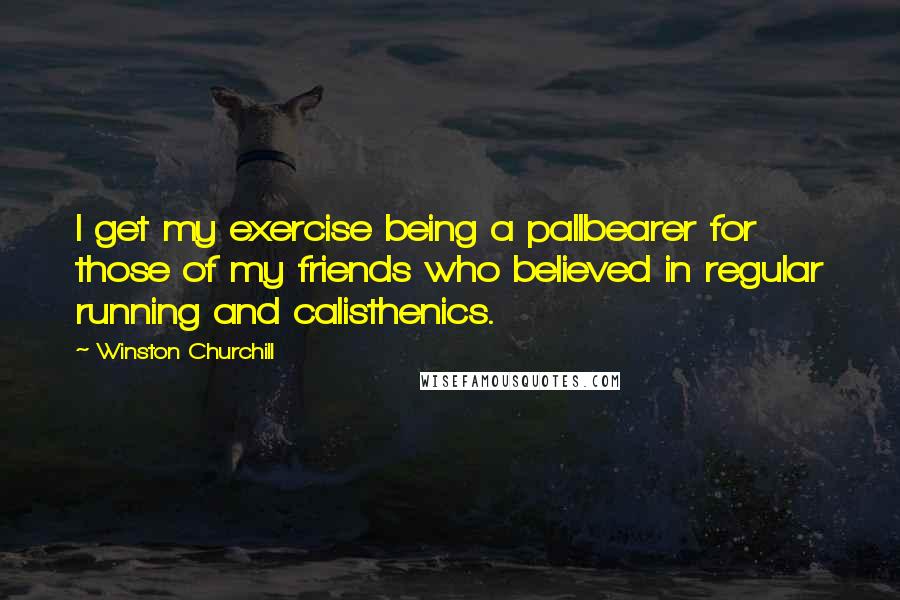 I get my exercise being a pallbearer for those of my friends who believed in regular running and calisthenics.

~ Winston Churchill

WISEFAMOUSQUOTES.COM